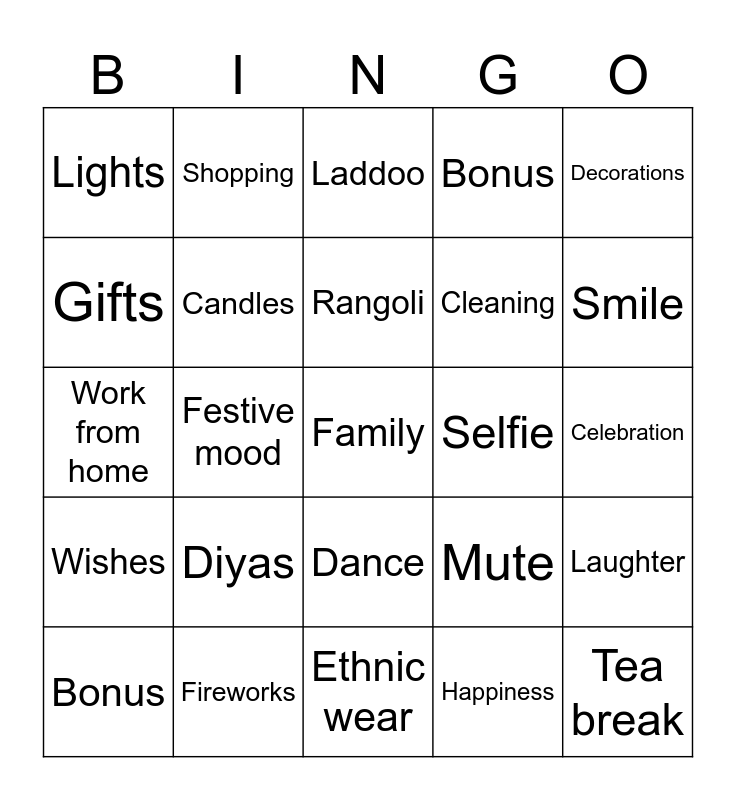 | B | I | N | G | O |
|---|---|---|---|---|
| Lights | Shopping | Laddoo | Bonus | Decorations |
| Gifts | Candles | Rangoli | Cleaning | Smile |
| Work from home | Festive mood | Family | Selfie | Celebration |
| Wishes | Diyas | Dance | Mute | Laughter |
| Bonus | Fireworks | Ethnic wear | Happiness | Tea break |